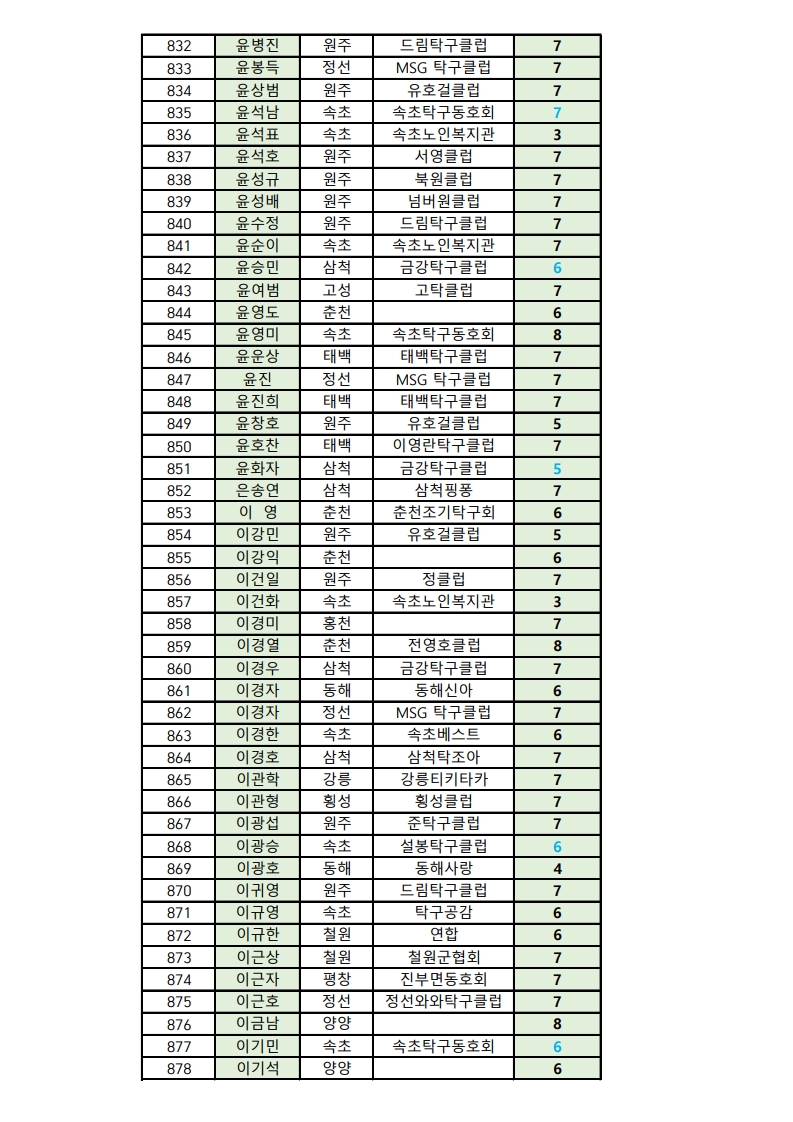 | 832 | 윤병진 | 원주 | 드림탁구클럽 | 7 |
|---|---|---|---|---|
| 833 | 윤봉득 | 정선 | MSG 탁구클럽 | 7 |
| 834 | 윤상범 | 원주 | 유호걸클럽 | 7 |
| 835 | 윤석남 | 속초 | 속초탁구동호회 | 7 |
| 836 | 윤석표 | 속초 | 속초노인복지관 | 3 |
| 837 | 윤석호 | 원주 | 서영클럽 | 7 |
| 838 | 윤성규 | 원주 | 북원클럽 | 7 |
| 839 | 윤성배 | 원주 | 넘버원클럽 | 7 |
| 840 | 윤수정 | 원주 | 드림탁구클럽 | 7 |
| 841 | 윤순이 | 속초 | 속초노인복지관 | 7 |
| 842 | 윤승민 | 삼척 | 금강탁구클럽 | 6 |
| 843 | 윤여범 | 고성 | 고탁클럽 | 7 |
| 844 | 윤영도 | 춘천 | | 6 |
| 845 | 윤영미 | 속초 | 속초탁구동호회 | 8 |
| 846 | 윤운상 | 태백 | 태백탁구클럽 | 7 |
| 847 | 윤진 | 정선 | MSG 탁구클럽 | 7 |
| 848 | 윤진희 | 태백 | 태백탁구클럽 | 7 |
| 849 | 윤창호 | 원주 | 유호걸클럽 | 5 |
| 850 | 윤호찬 | 태백 | 이영란탁구클럽 | 7 |
| 851 | 윤화자 | 삼척 | 금강탁구클럽 | 5 |
| 852 | 은송연 | 삼척 | 삼척핑퐁 | 7 |
| 853 | 이 영 | 춘천 | 춘천조기탁구회 | 6 |
| 854 | 이강민 | 원주 | 유호걸클럽 | 5 |
| 855 | 이강익 | 춘천 | | 6 |
| 856 | 이건일 | 원주 | 정클럽 | 7 |
| 857 | 이건화 | 속초 | 속초노인복지관 | 3 |
| 858 | 이경미 | 홍천 | | 7 |
| 859 | 이경열 | 춘천 | 전영호클럽 | 8 |
| 860 | 이경우 | 삼척 | 금강탁구클럽 | 7 |
| 861 | 이경자 | 동해 | 동해신아 | 6 |
| 862 | 이경자 | 정선 | MSG 탁구클럽 | 7 |
| 863 | 이경한 | 속초 | 속초베스트 | 6 |
| 864 | 이경호 | 삼척 | 삼척탁조아 | 7 |
| 865 | 이관학 | 강릉 | 강릉티키타카 | 7 |
| 866 | 이관형 | 횡성 | 횡성클럽 | 7 |
| 867 | 이광섭 | 원주 | 준탁구클럽 | 7 |
| 868 | 이광승 | 속초 | 설봉탁구클럽 | 6 |
| 869 | 이광호 | 동해 | 동해사랑 | 4 |
| 870 | 이귀영 | 원주 | 드림탁구클럽 | 7 |
| 871 | 이규영 | 속초 | 탁구공감 | 6 |
| 872 | 이규한 | 철원 | 연합 | 6 |
| 873 | 이근상 | 철원 | 철원군협회 | 7 |
| 874 | 이근자 | 평창 | 진부면동호회 | 7 |
| 875 | 이근호 | 정선 | 정선와와탁구클럽 | 7 |
| 876 | 이금남 | 양양 | | 8 |
| 877 | 이기민 | 속초 | 속초탁구동호회 | 6 |
| 878 | 이기석 | 양양 | | 6 |